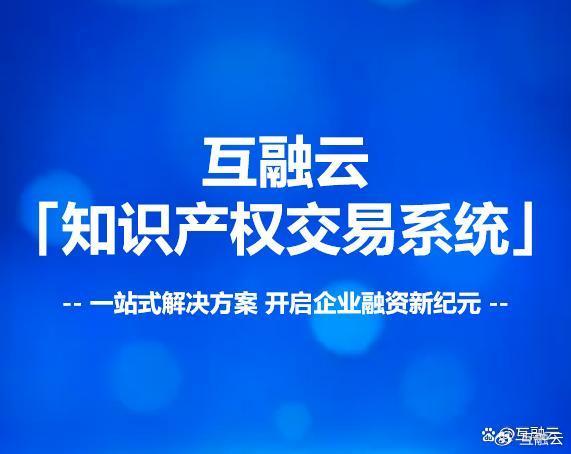 互融云
「知识产权交易系统」

-- 一站式解决方案 开启企业融资新纪元 --

互融云